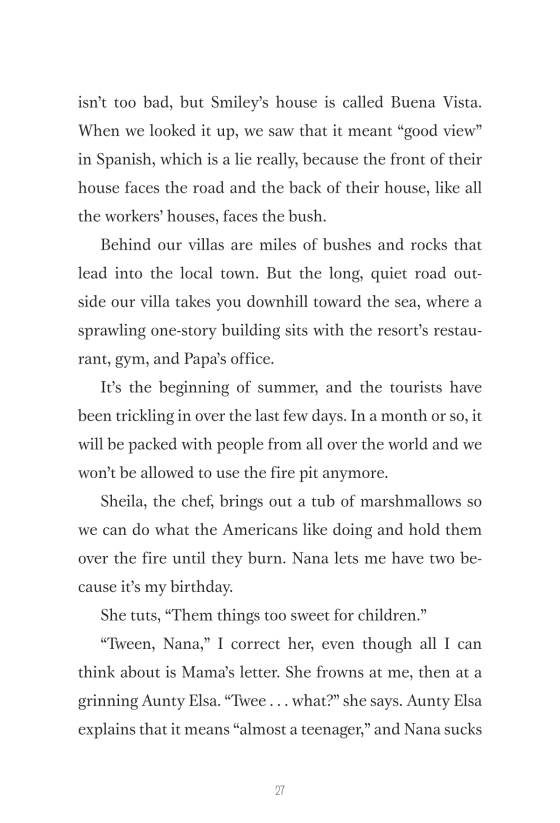 isn't too bad, but Smiley's house is called Buena Vista. When we looked it up, we saw that it meant "good view" in Spanish, which is a lie really, because the front of their house faces the road and the back of their house, like all the workers' houses, faces the bush.

Behind our villas are miles of bushes and rocks that lead into the local town. But the long, quiet road outside our villa takes you downhill toward the sea, where a sprawling one-story building sits with the resort's restaurant, gym, and Papa's office.

It's the beginning of summer, and the tourists have been trickling in over the last few days. In a month or so, it will be packed with people from all over the world and we won't be allowed to use the fire pit anymore.

Sheila, the chef, brings out a tub of marshmallows so we can do what the Americans like doing and hold them over the fire until they burn. Nana lets me have two because it's my birthday.

She tuts, "Them things too sweet for children."

"Tween, Nana," I correct her, even though all I can think about is Mama's letter. She frowns at me, then at a grinning Aunty Elsa. "Twee . . . what?" she says. Aunty Elsa explains that it means "almost a teenager," and Nana sucks

27